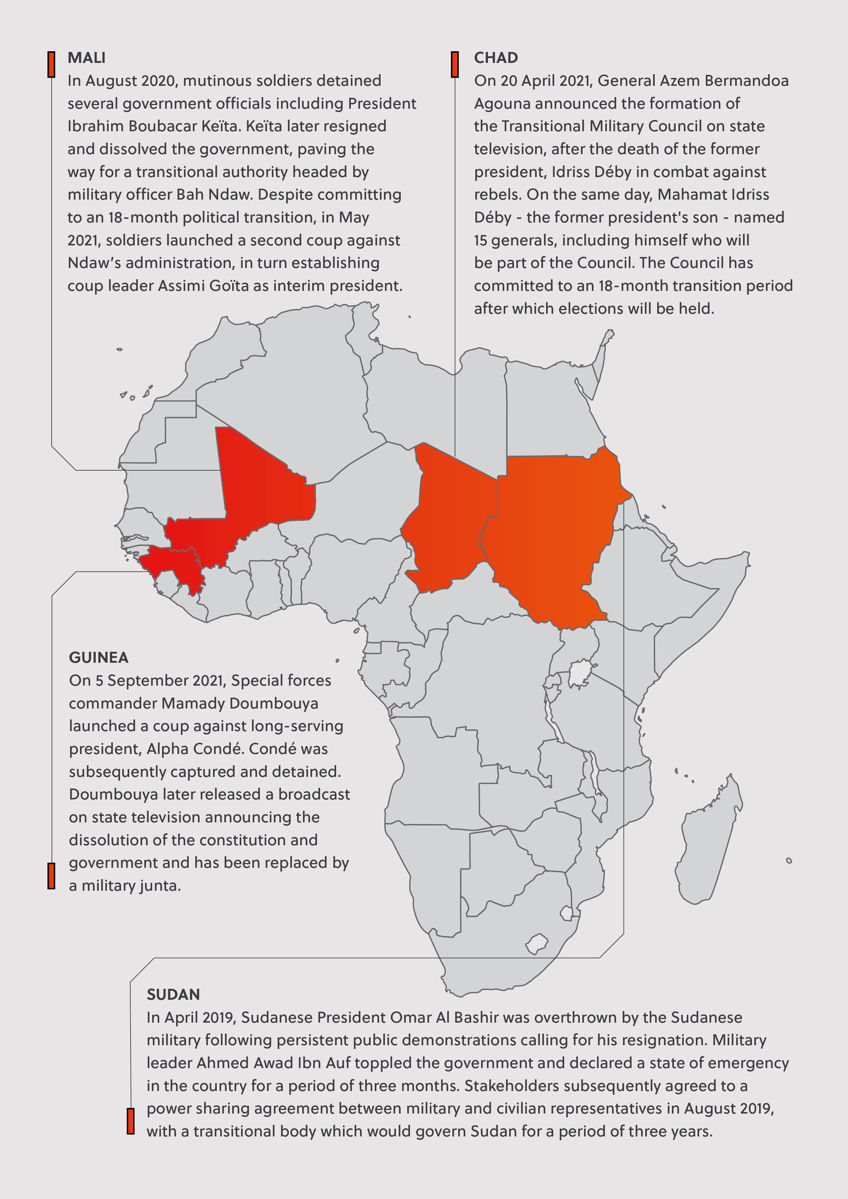 MALI
In August 2020, mutinous soldiers detained several government officials including President Ibrahim Boubacar Keïta. Keïta later resigned and dissolved the government, paving the way for a transitional authority headed by military officer Bah Ndaw. Despite committing to an 18-month political transition, in May 2021, soldiers launched a second coup against Ndaw's administration, in turn establishing coup leader Assimi Goïta as interim president.

CHAD
On 20 April 2021, General Azem Bermandoa Agouna announced the formation of the Transitional Military Council on state television, after the death of the former president, Idriss Déby in combat against rebels. On the same day, Mahamat Idriss Déby - the former president's son - named 15 generals, including himself who will be part of the Council. The Council has committed to an 18-month transition period after which elections will be held.

GUINEA
On 5 September 2021, Special forces commander Mamady Doumbouya launched a coup against long-serving president, Alpha Condé. Condé was subsequently captured and detained. Doumbouya later released a broadcast on state television announcing the dissolution of the constitution and government and has been replaced by a military junta.

SUDAN
In April 2019, Sudanese President Omar Al Bashir was overthrown by the Sudanese military following persistent public demonstrations calling for his resignation. Military leader Ahmed Awad Ibn Auf toppled the government and declared a state of emergency in the country for a period of three months. Stakeholders subsequently agreed to a power sharing agreement between military and civilian representatives in August 2019, with a transitional body which would govern Sudan for a period of three years.